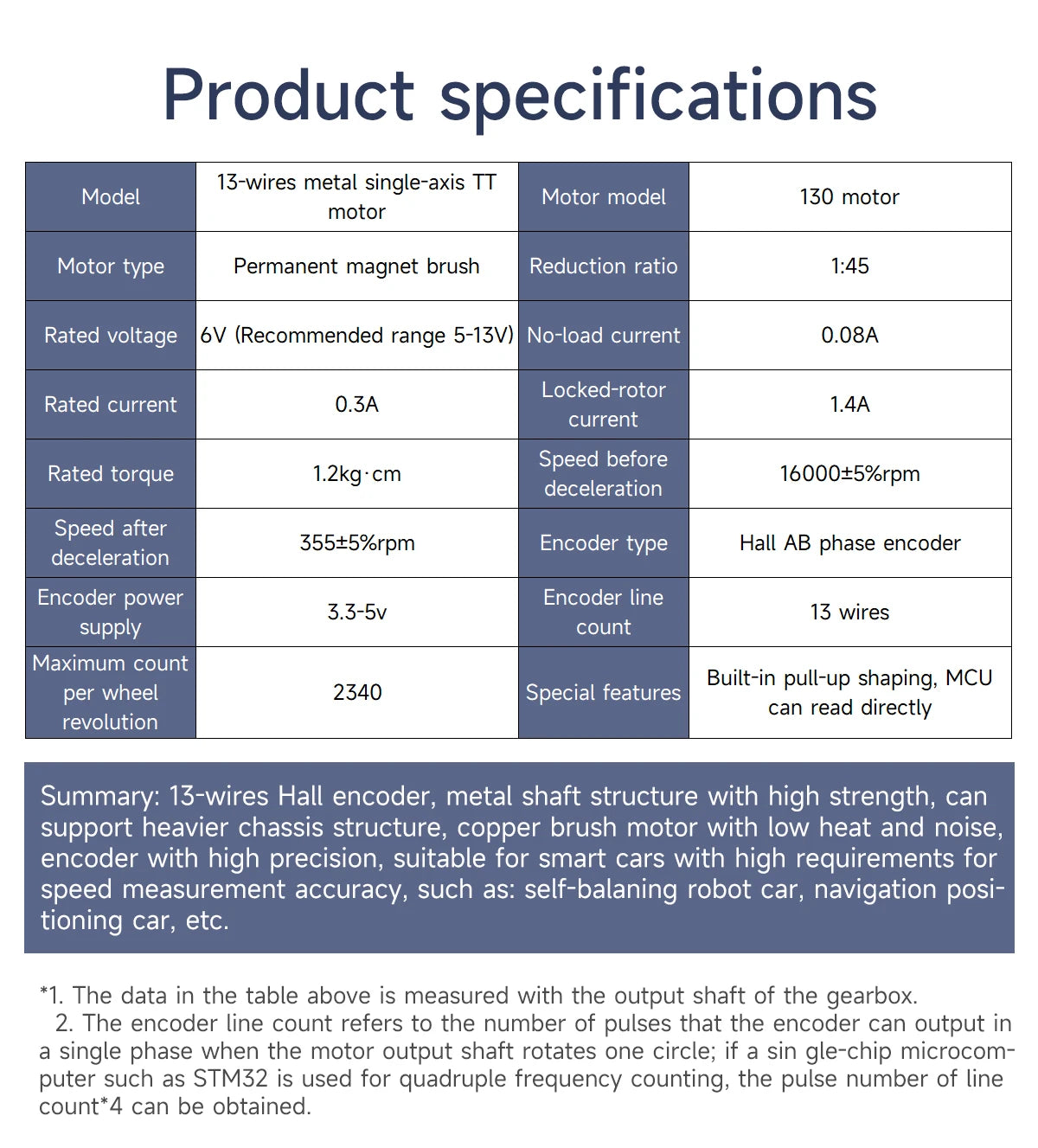 Product specifications

| Model | 13-wires metal single-axis TT motor | Motor model | 130 motor |
|---|---|---|---|
| Motor type | Permanent magnet brush | Reduction ratio | 1:45 |
| Rated voltage | 6V (Recommended range 5-13V) | No-load current | 0.08A |
| Rated current | 0.3A | Locked-rotor current | 1.4A |
| Rated torque | 1.2kg·cm | Speed before deceleration | 16000±5%rpm |
| Speed after deceleration | 355±5%rpm | Encoder type | Hall AB phase encoder |
| Encoder power supply | 3.3-5v | Encoder line count | 13 wires |
| Maximum count per wheel revolution | 2340 | Special features | Built-in pull-up shaping, MCU can read directly |

Summary: 13-wires Hall encoder, metal shaft structure with high strength, can support heavier chassis structure, copper brush motor with low heat and noise, encoder with high precision, suitable for smart cars with high requirements for speed measurement accuracy, such as: self-balaning robot car, navigation positioning car, etc.

*1. The data in the table above is measured with the output shaft of the gearbox.
2. The encoder line count refers to the number of pulses that the encoder can output in a single phase when the motor output shaft rotates one circle; if a sin gle-chip microcomputer such as STM32 is used for quadruple frequency counting, the pulse number of line count*4 can be obtained.